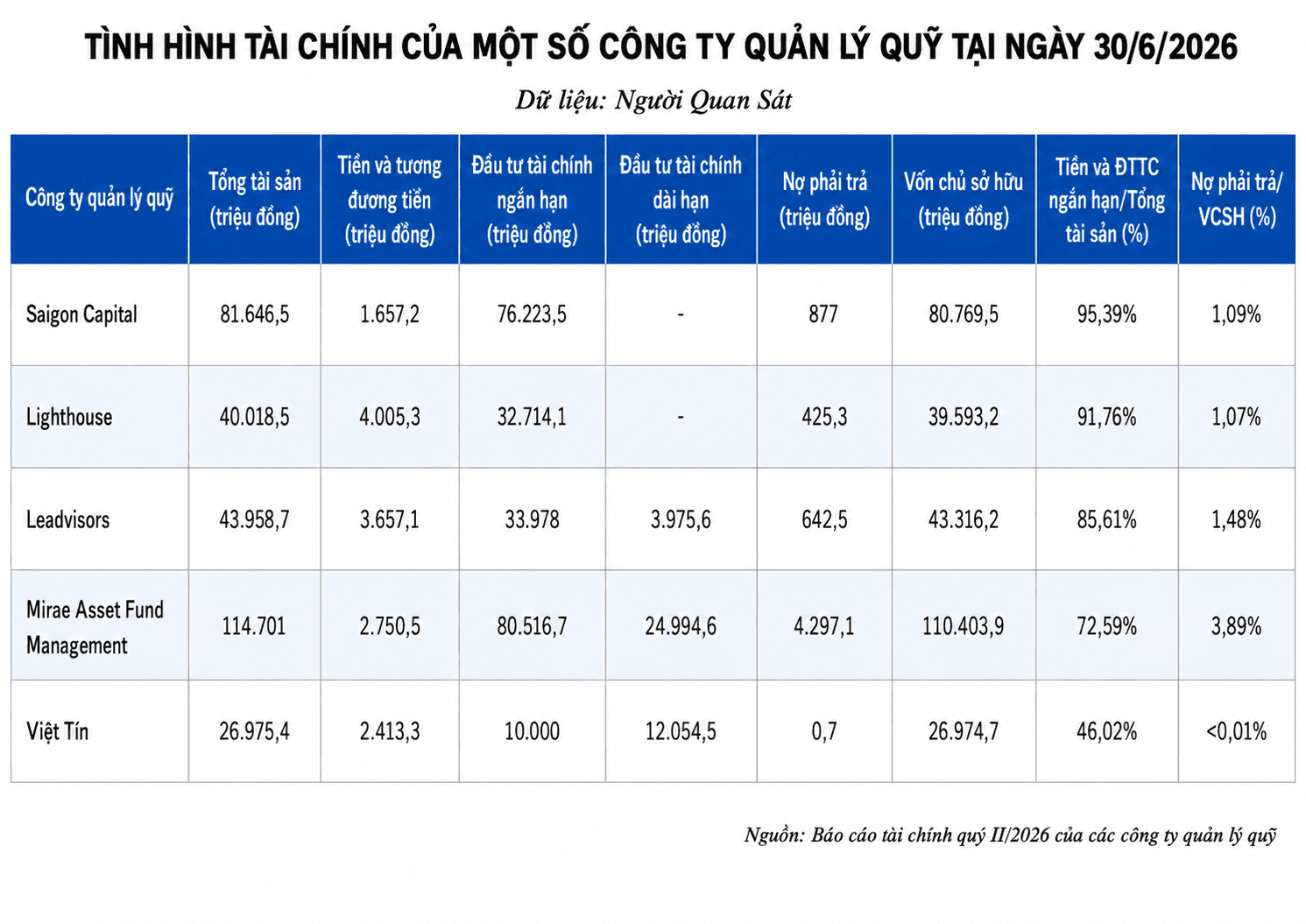 TÌNH HÌNH TÀI CHÍNH CỦA MỘT SỐ CÔNG TY QUẢN LÝ QUỸ TẠI NGÀY 30/6/2026

Dữ liệu: Người Quan Sát

| Công ty quản lý quỹ | Tổng tài sản (triệu đồng) | Tiền và tương đương tiền (triệu đồng) | Đầu tư tài chính ngắn hạn (triệu đồng) | Đầu tư tài chính dài hạn (triệu đồng) | Nợ phải trả (triệu đồng) | Vốn chủ sở hữu (triệu đồng) | Tiền và ĐTTC ngắn hạn/Tổng tài sản (%) | Nợ phải trả/ VCSH (%) |
|---|---|---|---|---|---|---|---|---|
| Saigon Capital | 81.646,5 | 1.657,2 | 76.223,5 | - | 877 | 80.769,5 | 95,39% | 1,09% |
| Lighthouse | 40.018,5 | 4.005,3 | 32.714,1 | - | 425,3 | 39.593,2 | 91,76% | 1,07% |
| Leadvisors | 43.958,7 | 3.657,1 | 33.978 | 3.975,6 | 642,5 | 43.316,2 | 85,61% | 1,48% |
| Mirae Asset Fund Management | 114.701 | 2.750,5 | 80.516,7 | 24.994,6 | 4.297,1 | 110.403,9 | 72,59% | 3,89% |
| Việt Tín | 26.975,4 | 2.413,3 | 10.000 | 12.054,5 | 0,7 | 26.974,7 | 46,02% | <0,01% |

Nguồn: Báo cáo tài chính quý II/2026 của các công ty quản lý quỹ